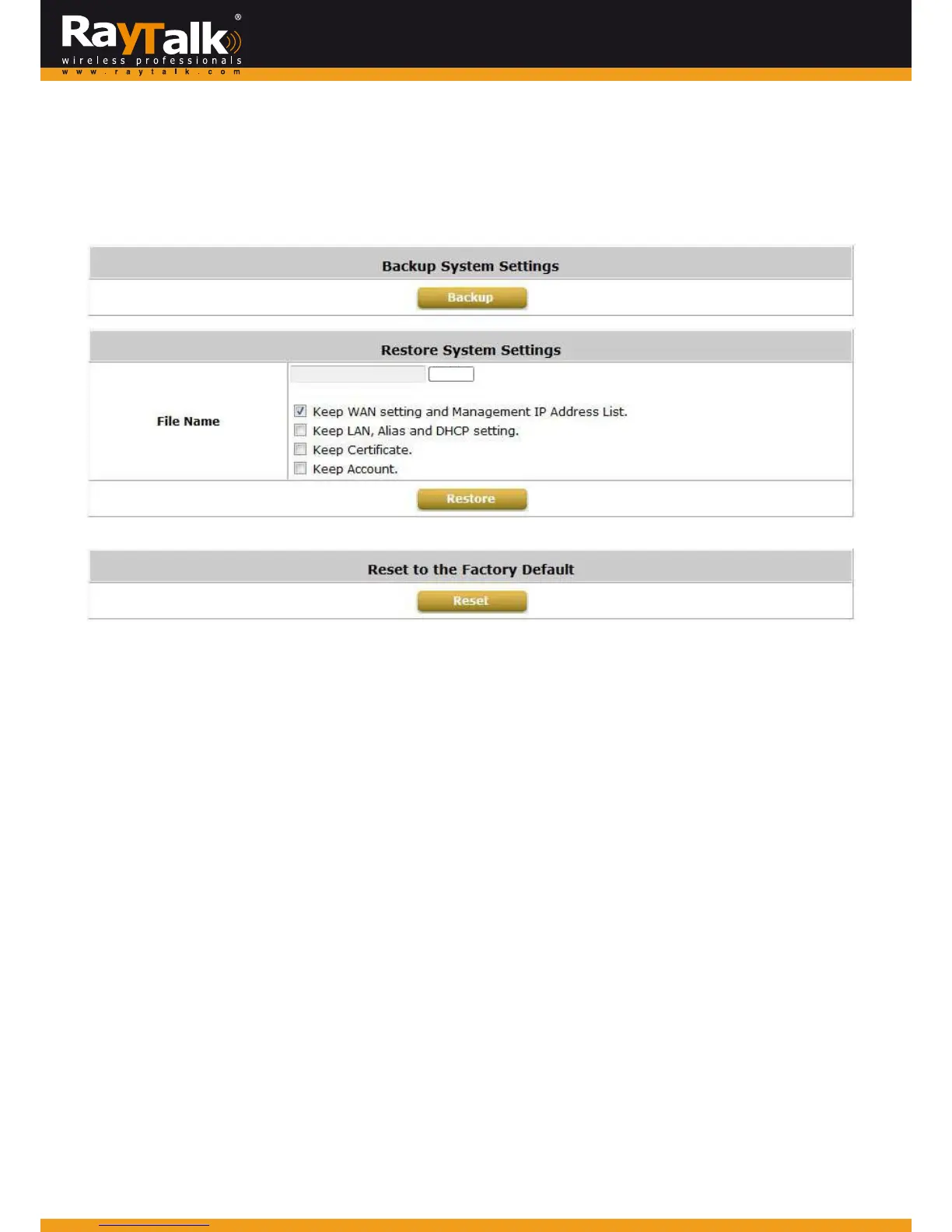 RayTalk®
wireless professionals
www.raytalk.com

Backup System Settings

Backup

Restore System Settings

File Name

☑ Keep WAN setting and Management IP Address List.
☐ Keep LAN, Alias and DHCP setting.
☐ Keep Certificate.
☐ Keep Account.

Restore

Reset to the Factory Default

Reset